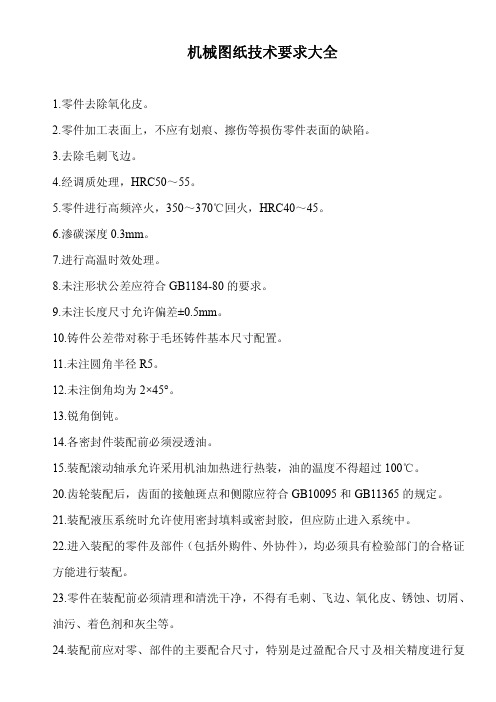 机械图纸技术要求大全

1.零件去除氧化皮。

2.零件加工表面上，不应有划痕、擦伤等损伤零件表面的缺陷。

3.去除毛刺飞边。

4.经调质处理，HRC50～55。

5.零件进行高频淬火，350～370℃回火，HRC40～45。

6.渗碳深度 0.3mm。

7.进行高温时效处理。

8.未注形状公差应符合 GB1184-80 的要求。

9.未注长度尺寸允许偏差±0.5mm。

10.铸件公差带对称于毛坯铸件基本尺寸配置。

11.未注圆角半径 R5。

12.未注倒角均为 2×45°。

13.锐角倒钝。

14.各密封件装配前必须浸透油。

15.装配滚动轴承允许采用机油加热进行热装，油的温度不得超过 100℃。

20.齿轮装配后，齿面的接触斑点和侧隙应符合 GB10095 和 GB11365 的规定。

21.装配液压系统时允许使用密封填料或密封胶，但应防止进入系统中。

22.进入装配的零件及部件（包括外购件、外协件），均必须具有检验部门的合格证方能进行装配。

23.零件在装配前必须清理和清洗干净，不得有毛刺、飞边、氧化皮、锈蚀、切屑、油污、着色剂和灰尘等。

24.装配前应对零、部件的主要配合尺寸，特别是过盈配合尺寸及相关精度进行复